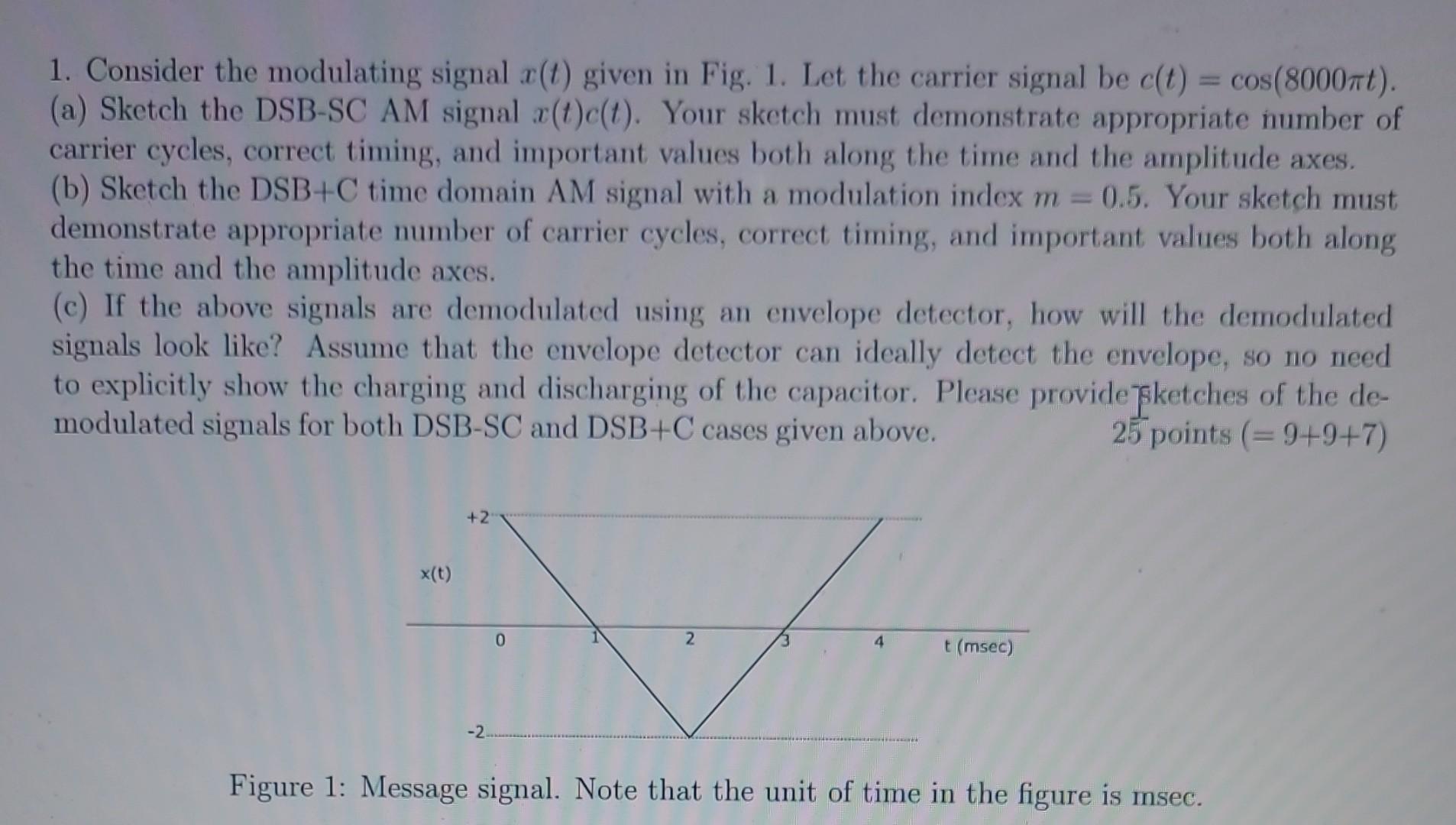 1. Consider the modulating signal $x(t)$ given in Fig. 1. Let the carrier signal be $c(t) = \cos(8000\pi t)$.
(a) Sketch the DSB-SC AM signal $x(t)c(t)$. Your sketch must demonstrate appropriate number of carrier cycles, correct timing, and important values both along the time and the amplitude axes.
(b) Sketch the DSB+C time domain AM signal with a modulation index $m = 0.5$. Your sketch must demonstrate appropriate number of carrier cycles, correct timing, and important values both along the time and the amplitude axes.
(c) If the above signals are demodulated using an envelope detector, how will the demodulated signals look like? Assume that the envelope detector can ideally detect the envelope, so no need to explicitly show the charging and discharging of the capacitor. Please provide sketches of the demodulated signals for both DSB-SC and DSB+C cases given above.
25 points (= 9+9+7)

+2
x(t)
0
1
2
3
4
t (msec)
-2

Figure 1: Message signal. Note that the unit of time in the figure is msec.